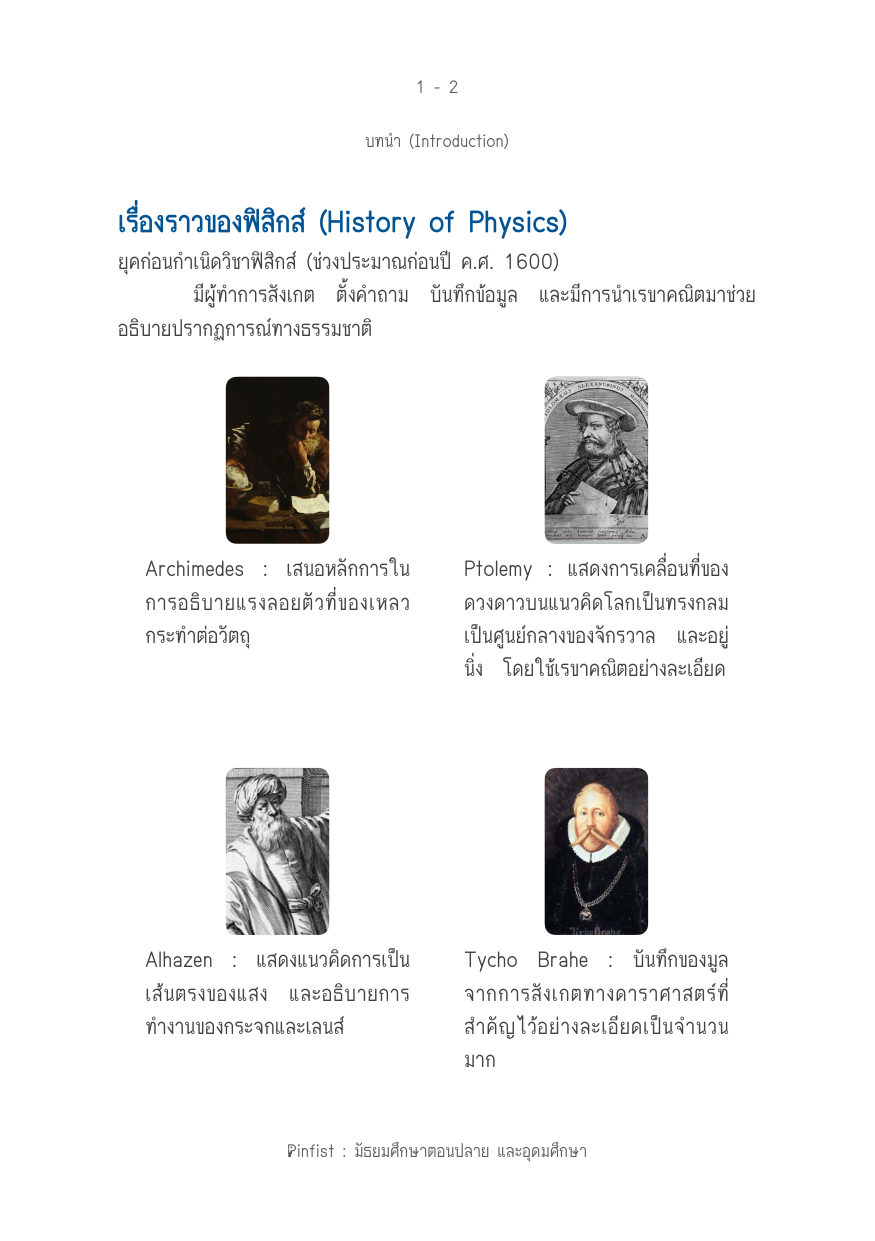 1 - 2

บทนำ (Introduction)

เรื่องราวของฟิสิกส์ (History of Physics)

ยุคก่อนกำเนิดวิชาฟิสิกส์ (ช่วงประมาณก่อนปี ค.ศ. 1600)

มีผู้ทำการสังเกต ตั้งคำถาม บันทึกข้อมูล และมีการนำเรขาคณิตมาช่วยอธิบายปรากฏการณ์ทางธรรมชาติ

Archimedes : เสนอหลักการในการอธิบายแรงลอยตัวที่ของเหลวกระทำต่อวัตถุ

Ptolemy : แสดงการเคลื่อนที่ของดวงดาวบนแนวคิดโลกเป็นทรงกลมเป็นศูนย์กลางของจักรวาล และอยู่นิ่ง โดยใช้เรขาคณิตอย่างละเอียด

Alhazen : แสดงแนวคิดการเป็นเส้นตรงของแสง และอธิบายการทำงานของกระจกและเลนส์

Tycho Brahe : บันทึกของมูลจากการสังเกตทางดาราศาสตร์ที่สำคัญไว้อย่างละเอียดเป็นจำนวนมาก

Pinfist : มัธยมศึกษาตอนปลาย และอุดมศึกษา